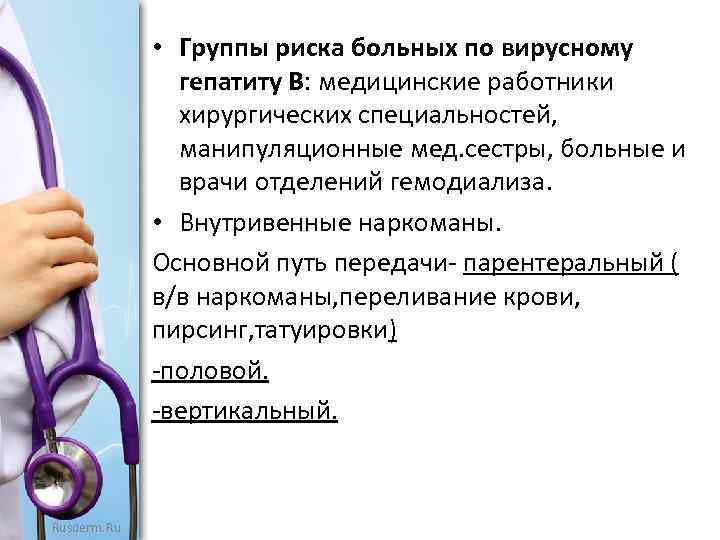 • Группы риска больных по вирусному гепатиту В: медицинские работники хирургических специальностей, манипуляционные мед.сестры, больные и врачи отделений гемодиализа.

• Внутривенные наркоманы.

Основной путь передачи- парентеральный ( в/в наркоманы,переливание крови, пирсинг,татуировки)

-половой.

-вертикальный.

Rusderm.Ru